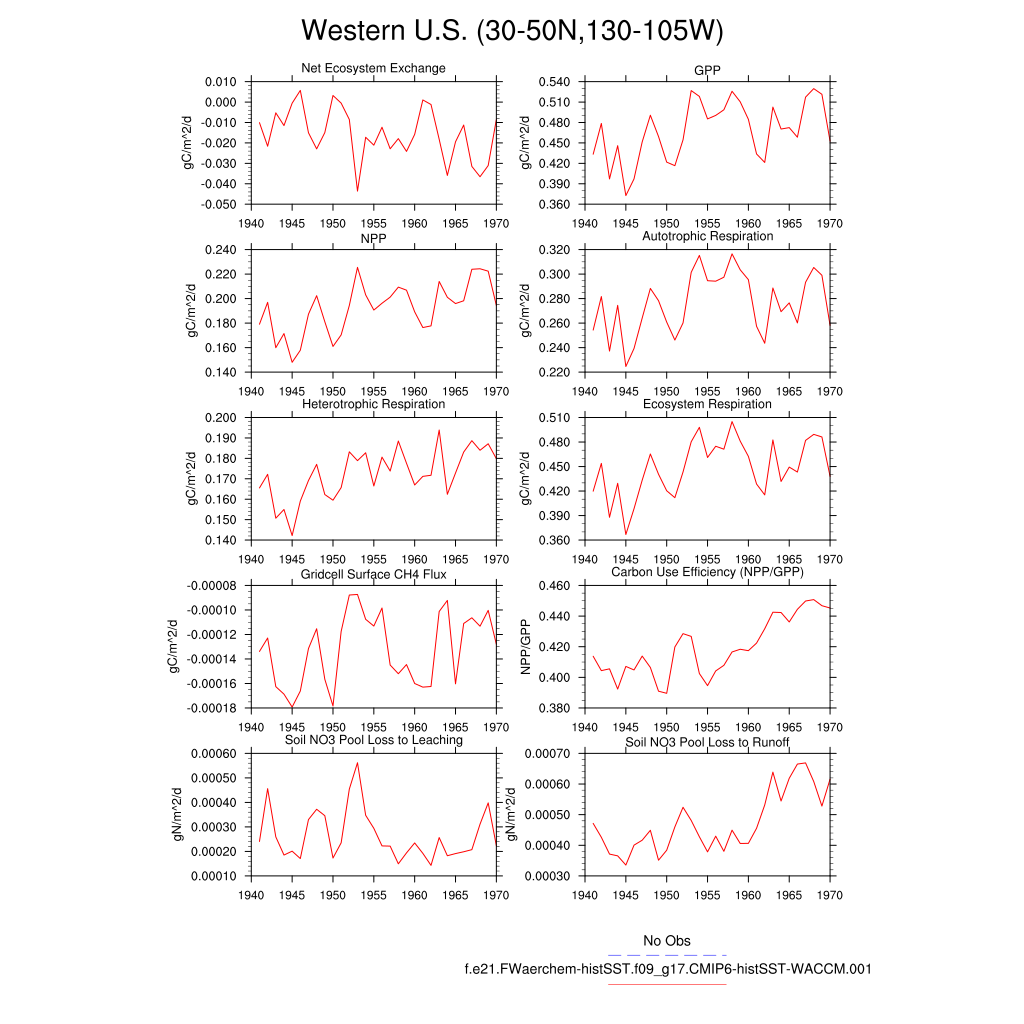 Western U.S. (30-50N,130-105W)

Net Ecosystem Exchange
gC/m^2/d
0.010
0.000
-0.010
-0.020
-0.030
-0.040
-0.050
1940 1945 1950 1955 1960 1965 1970

GPP
gC/m^2/d
0.540
0.510
0.480
0.450
0.420
0.390
0.360
1940 1945 1950 1955 1960 1965 1970

NPP
gC/m^2/d
0.240
0.220
0.200
0.180
0.160
0.140
1940 1945 1950 1955 1960 1965 1970

Autotrophic Respiration
gC/m^2/d
0.320
0.300
0.280
0.260
0.240
0.220
1940 1945 1950 1955 1960 1965 1970

Heterotrophic Respiration
gC/m^2/d
0.200
0.190
0.180
0.170
0.160
0.150
0.140
1940 1945 1950 1955 1960 1965 1970

Ecosystem Respiration
gC/m^2/d
0.510
0.480
0.450
0.420
0.390
0.360
1940 1945 1950 1955 1960 1965 1970

Gridcell Surface CH4 Flux
gC/m^2/d
-0.00008
-0.00010
-0.00012
-0.00014
-0.00016
-0.00018
1940 1945 1950 1955 1960 1965 1970

Carbon Use Efficiency (NPP/GPP)
NPP/GPP
0.460
0.440
0.420
0.400
0.380
1940 1945 1950 1955 1960 1965 1970

Soil NO3 Pool Loss to Leaching
gN/m^2/d
0.00060
0.00050
0.00040
0.00030
0.00020
0.00010
1940 1945 1950 1955 1960 1965 1970

Soil NO3 Pool Loss to Runoff
gN/m^2/d
0.00070
0.00060
0.00050
0.00040
0.00030
1940 1945 1950 1955 1960 1965 1970

No Obs
f.e21.FWaerchem-histSST.f09_g17.CMIP6-histSST-WACCM.001